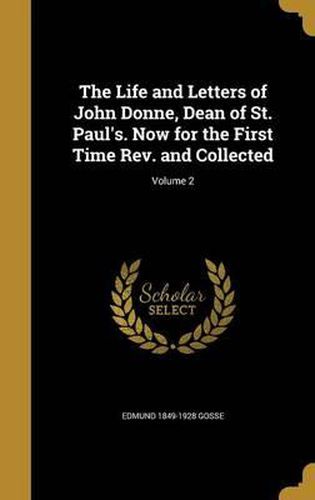 The Life and Letters of John Donne, Dean of St. Paul's. Now for the First Time Rev. and Collected

Volume 2

Scholar SELECT

EDMUND 1849-1928 GOSSE